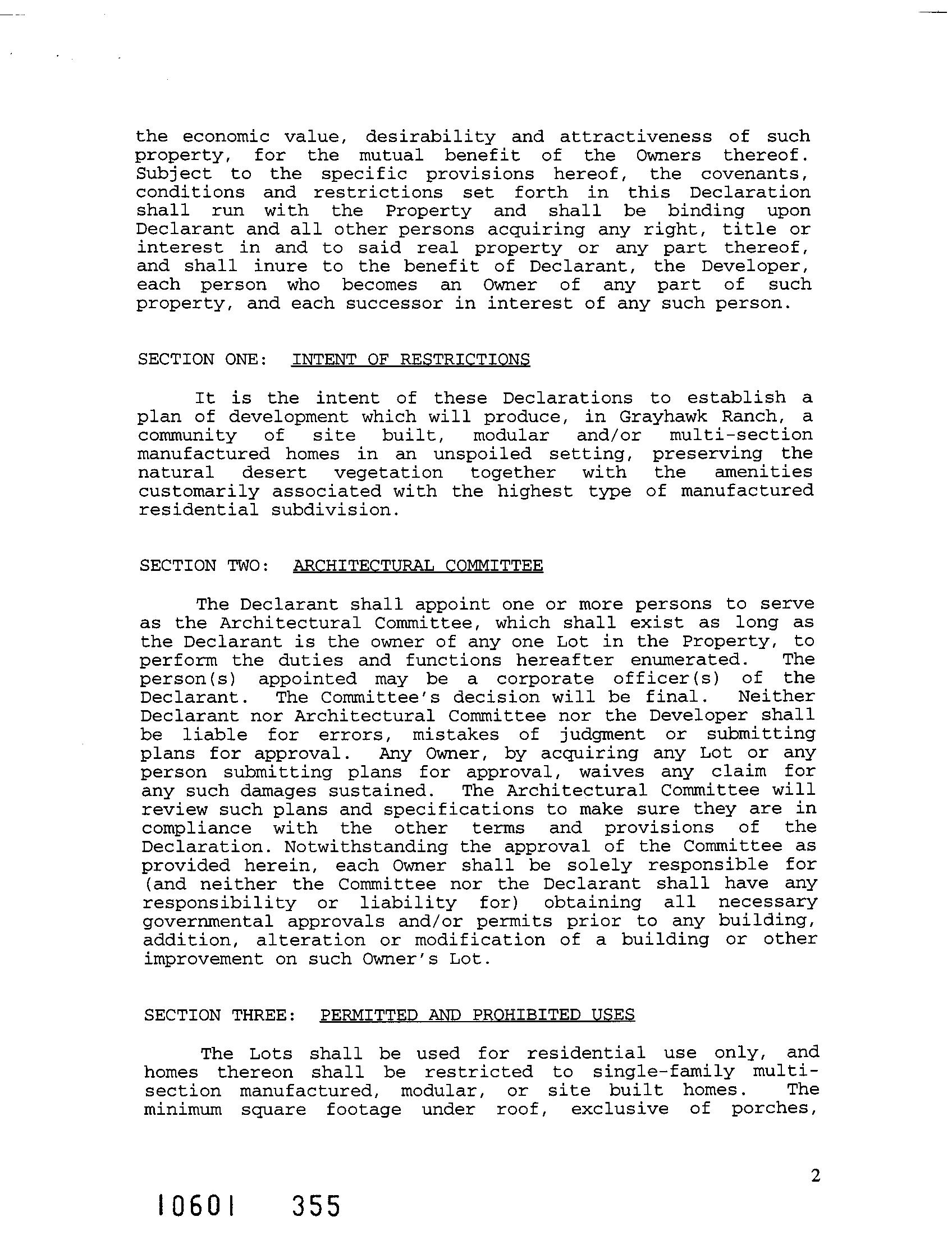 the economic value, desirability and attractiveness of such property, for the mutual benefit of the Owners thereof. Subject to the specific provisions hereof, the covenants, conditions and restrictions set forth in this Declaration shall run with the Property and shall be binding upon Declarant and all other persons acquiring any right, title or interest in and to said real property or any part thereof, and shall inure to the benefit of Declarant, the Developer, each person who becomes an Owner of any part of such property, and each successor in interest of any such person.

SECTION ONE: INTENT OF RESTRICTIONS

It is the intent of these Declarations to establish a plan of development which will produce, in Grayhawk Ranch, a community of site built, modular and/or multi-section manufactured homes in an unspoiled setting, preserving the natural desert vegetation together with the amenities customarily associated with the highest type of manufactured residential subdivision.

SECTION TWO: ARCHITECTURAL COMMITTEE

The Declarant shall appoint one or more persons to serve as the Architectural Committee, which shall exist as long as the Declarant is the owner of any one Lot in the Property, to perform the duties and functions hereafter enumerated. The person(s) appointed may be a corporate officer(s) of the Declarant. The Committee's decision will be final. Neither Declarant nor Architectural Committee nor the Developer shall be liable for errors, mistakes of judgment or submitting plans for approval. Any Owner, by acquiring any Lot or any person submitting plans for approval, waives any claim for any such damages sustained. The Architectural Committee will review such plans and specifications to make sure they are in compliance with the other terms and provisions of the Declaration. Notwithstanding the approval of the Committee as provided herein, each Owner shall be solely responsible for (and neither the Committee nor the Declarant shall have any responsibility or liability for) obtaining all necessary governmental approvals and/or permits prior to any building, addition, alteration or modification of a building or other improvement on such Owner's Lot.

SECTION THREE: PERMITTED AND PROHIBITED USES

The Lots shall be used for residential use only, and homes thereon shall be restricted to single-family multi-section manufactured, modular, or site built homes. The minimum square footage under roof, exclusive of porches,

2

10601 355